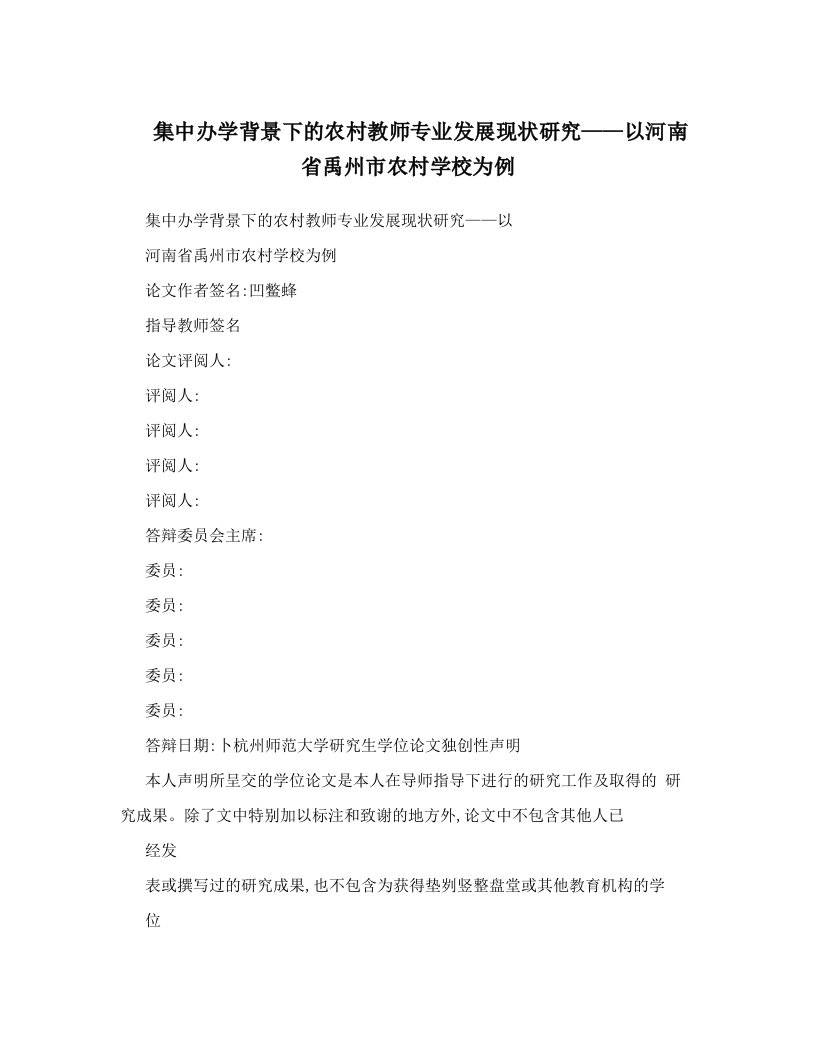 集中办学背景下的农村教师专业发展现状研究——以河南省禹州市农村学校为例

集中办学背景下的农村教师专业发展现状研究——以

河南省禹州市农村学校为例

论文作者签名:凹鳖蜂

指导教师签名

论文评阅人:

评阅人:

评阅人:

评阅人:

评阅人:

答辩委员会主席:

委员:

委员:

委员:

委员:

委员:

答辩日期:卜杭州师范大学研究生学位论文独创性声明

本人声明所呈交的学位论文是本人在导师指导下进行的研究工作及取得的 研究成果。除了文中特别加以标注和致谢的地方外,论文中不包含其他人已

经发

表或撰写过的研究成果,也不包含为获得垫列竖整盘堂或其他教育机构的学

位